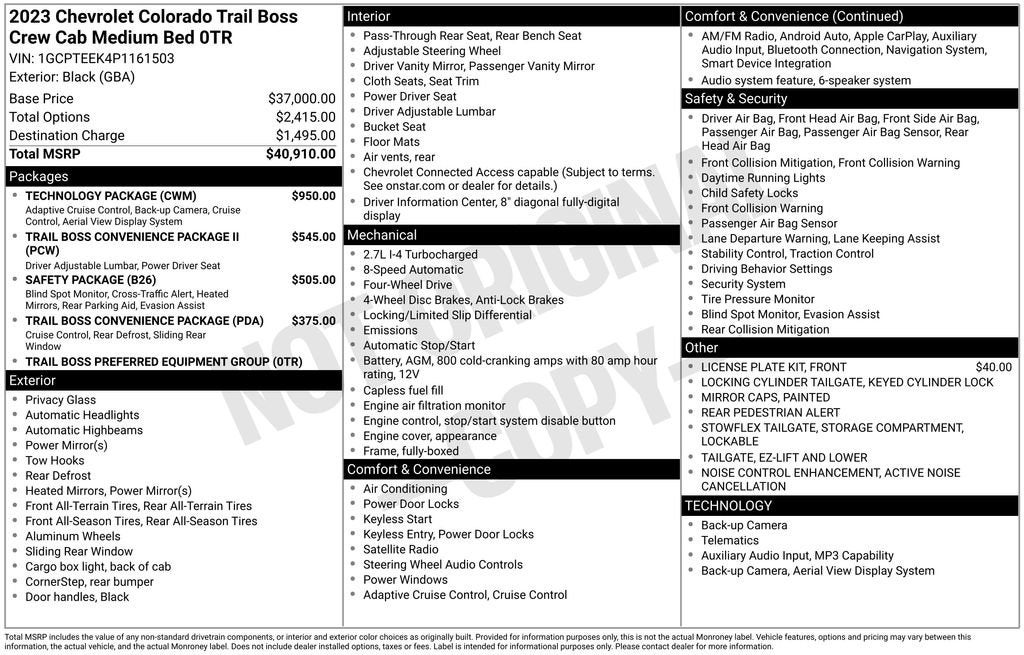 2023 Chevrolet Colorado Trail Boss Crew Cab Medium Bed 0TR
VIN: 1GCPTEEK4P1161503
Exterior: Black (GBA)

Base Price $37,000.00
Total Options $2,415.00
Destination Charge $1,495.00
Total MSRP $40,910.00

Packages
• TECHNOLOGY PACKAGE (CWM) $950.00
Adaptive Cruise Control, Back-up Camera, Cruise Control, Aerial View Display System
• TRAIL BOSS CONVENIENCE PACKAGE II (PCW) $545.00
Driver Adjustable Lumbar, Power Driver Seat
• SAFETY PACKAGE (B26) $505.00
Blind Spot Monitor, Cross-Traffic Alert, Heated Mirrors, Rear Parking Aid, Evasion Assist
• TRAIL BOSS CONVENIENCE PACKAGE (PDA) $375.00
Cruise Control, Rear Defrost, Sliding Rear Window
• TRAIL BOSS PREFERRED EQUIPMENT GROUP (0TR)

Exterior
• Privacy Glass
• Automatic Headlights
• Automatic Highbeams
• Power Mirror(s)
• Tow Hooks
• Rear Defrost
• Heated Mirrors, Power Mirror(s)
• Front All-Terrain Tires, Rear All-Terrain Tires
• Front All-Season Tires, Rear All-Season Tires
• Aluminum Wheels
• Sliding Rear Window
• Cargo box light, back of cab
• CornerStep, rear bumper
• Door handles, Black

Interior
• Pass-Through Rear Seat, Rear Bench Seat
• Adjustable Steering Wheel
• Driver Vanity Mirror, Passenger Vanity Mirror
• Cloth Seats, Seat Trim
• Power Driver Seat
• Driver Adjustable Lumbar
• Bucket Seat
• Floor Mats
• Air vents, rear
• Chevrolet Connected Access capable (Subject to terms. See onstar.com or dealer for details.)
• Driver Information Center, 8" diagonal fully-digital display

Mechanical
• 2.7L I-4 Turbocharged
• 8-Speed Automatic
• Four-Wheel Drive
• 4-Wheel Disc Brakes, Anti-Lock Brakes
• Locking/Limited Slip Differential
• Emissions
• Automatic Stop/Start
• Battery, AGM, 800 cold-cranking amps with 80 amp hour rating, 12V
• Capless fuel fill
• Engine air filtration monitor
• Engine control, stop/start system disable button
• Engine cover, appearance
• Frame, fully-boxed

Comfort & Convenience
• Air Conditioning
• Power Door Locks
• Keyless Start
• Keyless Entry, Power Door Locks
• Satellite Radio
• Steering Wheel Audio Controls
• Power Windows
• Adaptive Cruise Control, Cruise Control

Comfort & Convenience (Continued)
• AM/FM Radio, Android Auto, Apple CarPlay, Auxiliary Audio Input, Bluetooth Connection, Navigation System, Smart Device Integration
• Audio system feature, 6-speaker system

Safety & Security
• Driver Air Bag, Front Head Air Bag, Front Side Air Bag, Passenger Air Bag, Passenger Air Bag Sensor, Rear Head Air Bag
• Front Collision Mitigation, Front Collision Warning
• Daytime Running Lights
• Child Safety Locks
• Front Collision Warning
• Passenger Air Bag Sensor
• Lane Departure Warning, Lane Keeping Assist
• Stability Control, Traction Control
• Driving Behavior Settings
• Security System
• Tire Pressure Monitor
• Blind Spot Monitor, Evasion Assist
• Rear Collision Mitigation

Other
• LICENSE PLATE KIT, FRONT $40.00
• LOCKING CYLINDER TAILGATE, KEYED CYLINDER LOCK
• MIRROR CAPS, PAINTED
• REAR PEDESTRIAN ALERT
• STOWFLEX TAILGATE, STORAGE COMPARTMENT, LOCKABLE
• TAILGATE, EZ-LIFT AND LOWER
• NOISE CONTROL ENHANCEMENT, ACTIVE NOISE CANCELLATION

TECHNOLOGY
• Back-up Camera
• Telematics
• Auxiliary Audio Input, MP3 Capability
• Back-up Camera, Aerial View Display System

Total MSRP includes the value of any non-standard drivetrain components, or interior and exterior color choices as originally built. Provided for information purposes only, this is not the actual Monroney label. Vehicle features, options and pricing may vary between this information, the actual vehicle, and the actual Monroney label. Does not include dealer installed options, taxes or fees. Label is intended for informational purposes only. Please contact dealer for more information.

NOT ORIGINAL COPY